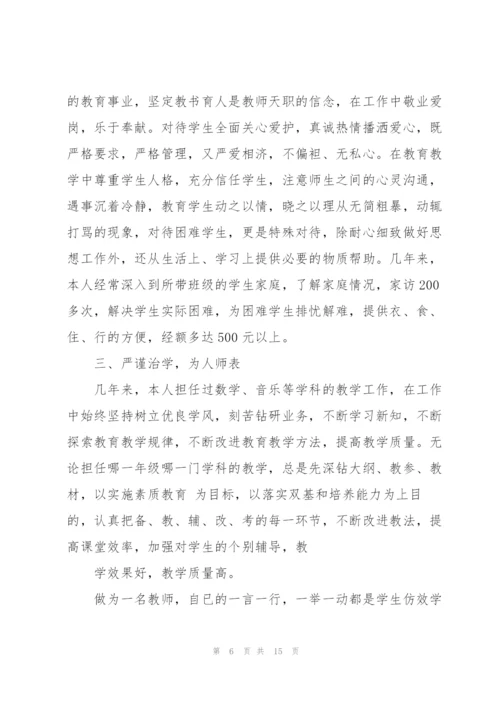 的教育事业，坚定教书育人是教师天职的信念，在工作中敬业爱岗，乐于奉献。对待学生全面关心爱护，真诚热情播洒爱心，既严格要求，严格管理，又严爱相济，不偏袒、无私心。在教育教学中尊重学生人格，充分信任学生，注意师生之间的心灵沟通，遇事沉着冷静，教育学生动之以情，晓之以理从无简粗暴，动辄打骂的现象，对待困难学生，更是特殊对待，除耐心细致做好思想工作外，还从生活上、学习上提供必要的物质帮助。几年来，本人经常深入到所带班级的学生家庭，了解家庭情况，家访200多次，解决学生实际困难，为困难学生排忧解难，提供衣、食、住、行的方便，经额多达500元以上。

三、严谨治学，为人师表

几年来，本人担任过数学、音乐等学科的教学工作，在工作中始终坚持树立优良学风，刻苦钻研业务，不断学习新知，不断探索教育教学规律，不断改进教育教学方法，提高教学质量。无论担任哪一年级哪一门学科的教学，总是先深钻大纲、教参、教材，以实施素质教育 为目标，以落实双基和培养能力为上目的，认真把备、教、辅、改、考的每一环节，不断改进教法，提高课堂效率，加强对学生的个别辅导，教

学效果好，教学质量高。

做为一名教师，自已的一言一行，一举一动都是学生仿效学

第 6 页 共 15 页